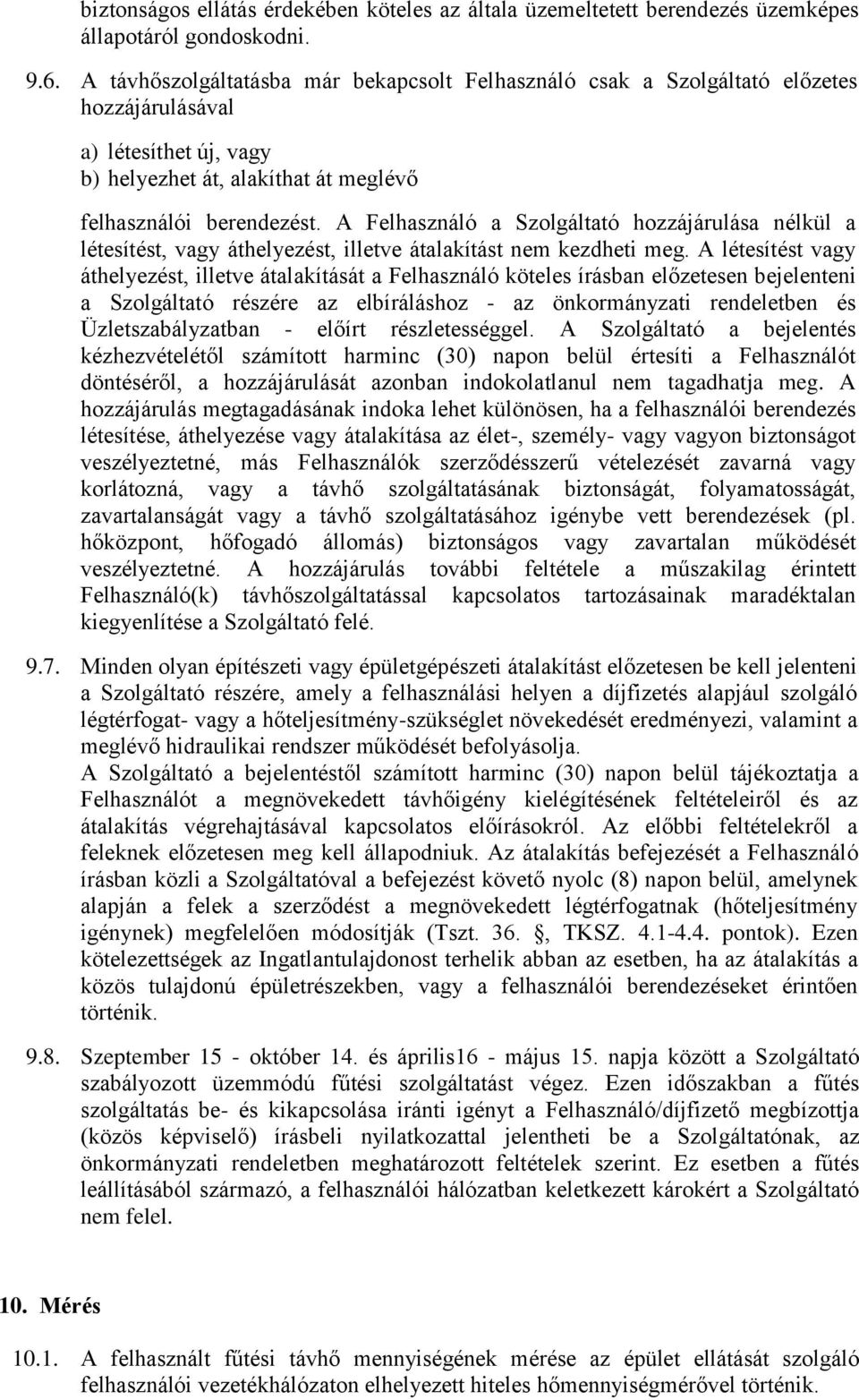 biztonságos ellátás érdekében köteles az általa üzemeltetett berendezés üzemképes állapotáról gondoskodni.

9.6. A távhőszolgáltatásba már bekapcsolt Felhasználó csak a Szolgáltató előzetes hozzájárulásával

a) létesíthet új, vagy
b) helyezhet át, alakíthat át meglévő

felhasználói berendezést. A Felhasználó a Szolgáltató hozzájárulása nélkül a létesítést, vagy áthelyezést, illetve átalakítást nem kezdheti meg. A létesítést vagy áthelyezést, illetve átalakítását a Felhasználó köteles írásban előzetesen bejelenteni a Szolgáltató részére az elbíráláshoz - az önkormányzati rendeletben és Üzletszabályzatban - előírt részletességgel. A Szolgáltató a bejelentés kézhezvételétől számított harminc (30) napon belül értesíti a Felhasználót döntéséről, a hozzájárulását azonban indokolatlanul nem tagadhatja meg. A hozzájárulás megtagadásának indoka lehet különösen, ha a felhasználói berendezés létesítése, áthelyezése vagy átalakítása az élet-, személy- vagy vagyon biztonságot veszélyeztetné, más Felhasználók szerződésszerű vételezését zavarná vagy korlátozná, vagy a távhő szolgáltatásának biztonságát, folyamatosságát, zavartalanságát vagy a távhő szolgáltatásához igénybe vett berendezések (pl. hőközpont, hőfogadó állomás) biztonságos vagy zavartalan működését veszélyeztetné. A hozzájárulás további feltétele a műszakilag érintett Felhasználó(k) távhőszolgáltatással kapcsolatos tartozásainak maradéktalan kiegyenlítése a Szolgáltató felé.

9.7. Minden olyan építészeti vagy épületgépészeti átalakítást előzetesen be kell jelenteni a Szolgáltató részére, amely a felhasználási helyen a díjfizetés alapjául szolgáló légtérfogat- vagy a hőteljesítmény-szükséglet növekedését eredményezi, valamint a meglévő hidraulikai rendszer működését befolyásolja.
A Szolgáltató a bejelentéstől számított harminc (30) napon belül tájékoztatja a Felhasználót a megnövekedett távhőigény kielégítésének feltételeiről és az átalakítás végrehajtásával kapcsolatos előírásokról. Az előbbi feltételekről a feleknek előzetesen meg kell állapodniuk. Az átalakítás befejezését a Felhasználó írásban közli a Szolgáltatóval a befejezést követő nyolc (8) napon belül, amelynek alapján a felek a szerződést a megnövekedett légtérfogatnak (hőteljesítmény igénynek) megfelelően módosítják (Tszt. 36. , TKSZ. 4.1-4.4. pontok). Ezen kötelezettségek az Ingatlantulajdonost terhelik abban az esetben, ha az átalakítás a közös tulajdonú épületrészekben, vagy a felhasználói berendezéseket érintően történik.

9.8. Szeptember 15 - október 14. és április16 - május 15. napja között a Szolgáltató szabályozott üzemmódú fűtési szolgáltatást végez. Ezen időszakban a fűtés szolgáltatás be- és kikapcsolása iránti igényt a Felhasználó/díjfizető megbízottja (közös képviselő) írásbeli nyilatkozattal jelentheti be a Szolgáltatónak, az önkormányzati rendeletben meghatározott feltételek szerint. Ez esetben a fűtés leállításából származó, a felhasználói hálózatban keletkezett károkért a Szolgáltató nem felel.

10. Mérés

10.1. A felhasznált fűtési távhő mennyiségének mérése az épület ellátását szolgáló felhasználói vezetékhálózaton elhelyezett hiteles hőmennyiségmérővel történik.